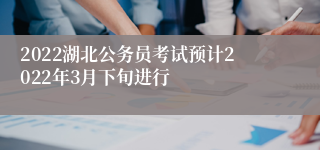 2022湖北公务员考试预计2022年3月下旬进行